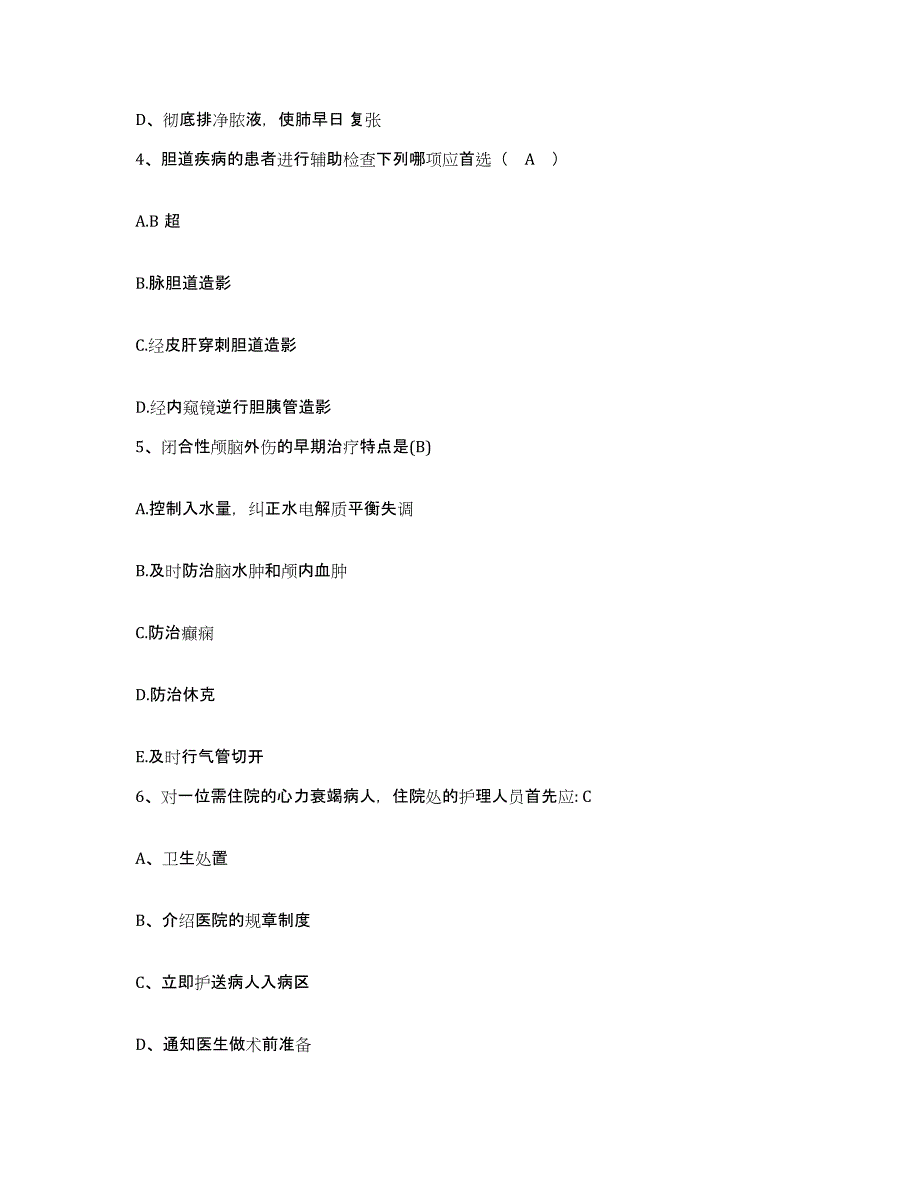 D、彻底排净脓液，使肺早日 复张

4、胆道疾病的患者进行辅助检查下列哪项应首选（ A ）

A.B 超

B.脉胆道造影

C.经皮肝穿刺胆道造影

D.经内窥镜逆行胆胰管造影

5、闭合性颅脑外伤的早期治疗特点是(B)

A.控制入水量，纠正水电解质平衡失调

B.及时防治脑水肿和颅内血肿

C.防治癫痫

D.防治休克

E.及时行气管切开

6、对一位需住院的心力衰竭病人，住院处的护理人员首先应: C

A、卫生处置

B、介绍医院的规章制度

C、立即护送病人入病区

D、通知医生做术前准备